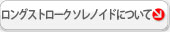 ロングストロークソレノイドについて